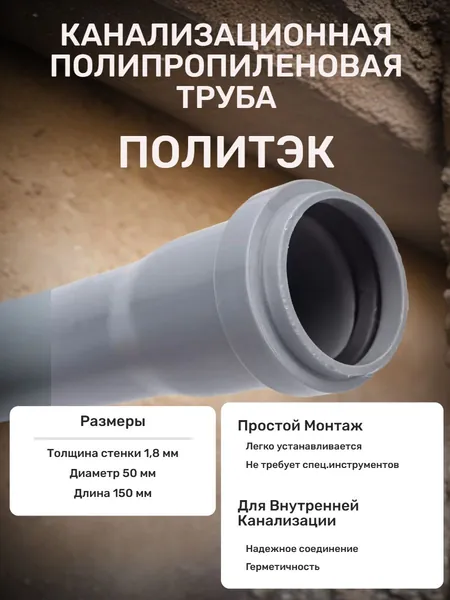 КАНАЛИЗАЦИОННАЯ
ПОЛИПРОПИЛЕНОВАЯ
ТРУБА

ПОЛИТЭК

Размеры

Толщина стенки 1,8 мм
Диаметр 50 мм
Длина 150 мм

Простой Монтаж

Легко устанавливается
Не требует спец.инструментов

Для Внутренней Канализации

Надежное соединение
Герметичность